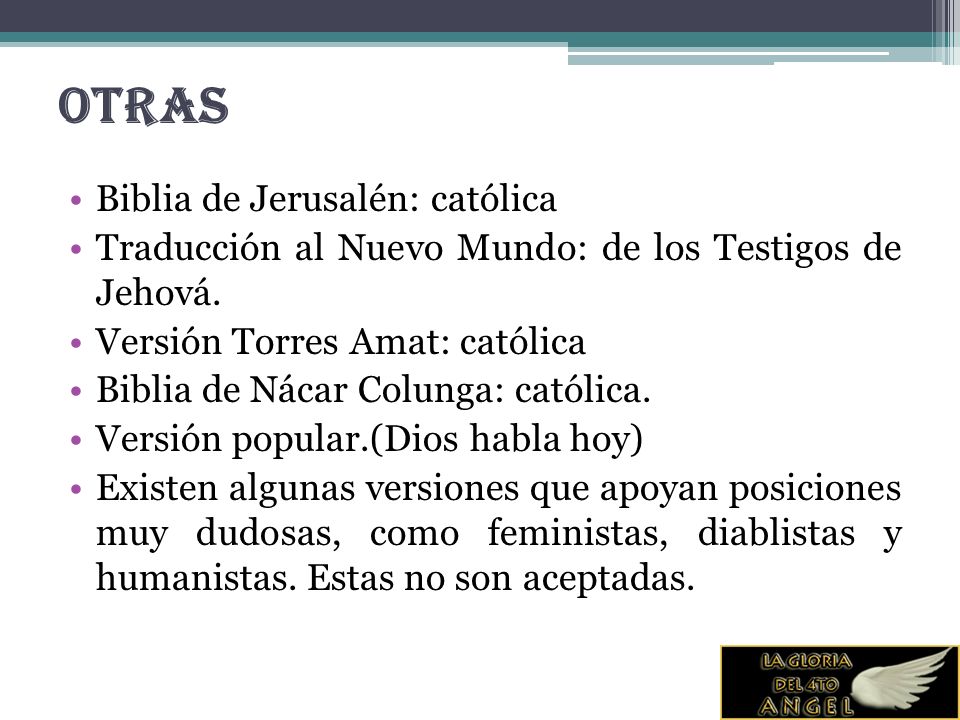 OTRAS

• Biblia de Jerusalén: católica
• Traducción al Nuevo Mundo: de los Testigos de Jehová.
• Versión Torres Amat: católica
• Biblia de Nácar Colunga: católica.
• Versión popular.(Dios habla hoy)
• Existen algunas versiones que apoyan posiciones muy dudosas, como feministas, diablistas y humanistas. Estas no son aceptadas.

LA GLORIA DEL 4TO ANGEL